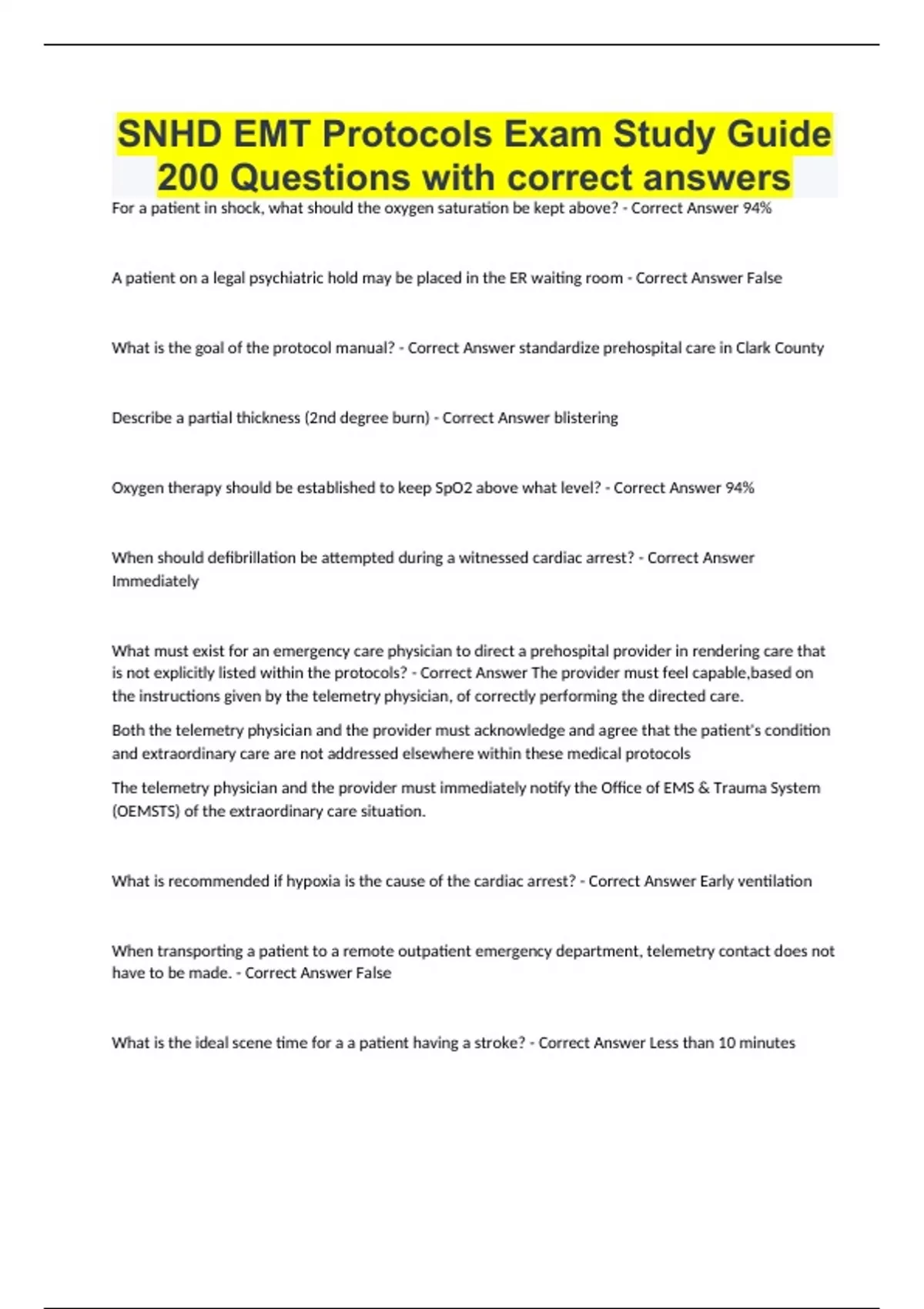 SNHD EMT Protocols Exam Study Guide 200 Questions with correct answers

For a patient in shock, what should the oxygen saturation be kept above? - Correct Answer 94%

A patient on a legal psychiatric hold may be placed in the ER waiting room - Correct Answer False

What is the goal of the protocol manual? - Correct Answer standardize prehospital care in Clark County

Describe a partial thickness (2nd degree burn) - Correct Answer blistering

Oxygen therapy should be established to keep SpO2 above what level? - Correct Answer 94%

When should defibrillation be attempted during a witnessed cardiac arrest? - Correct Answer Immediately

What must exist for an emergency care physician to direct a prehospital provider in rendering care that is not explicitly listed within the protocols? - Correct Answer The provider must feel capable,based on the instructions given by the telemetry physician, of correctly performing the directed care.

Both the telemetry physician and the provider must acknowledge and agree that the patient's condition and extraordinary care are not addressed elsewhere within these medical protocols

The telemetry physician and the provider must immediately notify the Office of EMS & Trauma System (OEMSTS) of the extraordinary care situation.

What is recommended if hypoxia is the cause of the cardiac arrest? - Correct Answer Early ventilation

When transporting a patient to a remote outpatient emergency department, telemetry contact does not have to be made. - Correct Answer False

What is the ideal scene time for a a patient having a stroke? - Correct Answer Less than 10 minutes